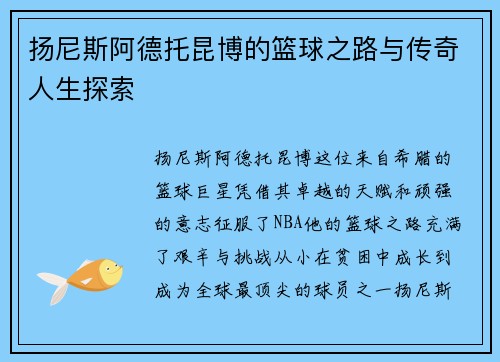 扬尼斯阿德托昆博的篮球之路与传奇人生探索

扬尼斯阿德托昆博这位来自希腊的篮球巨星凭借其卓越的天赋和顽强的意志征服了NBA他的篮球之路充满了艰辛与挑战从小在贫困中成长到成为全球最顶尖的球员之一扬尼斯